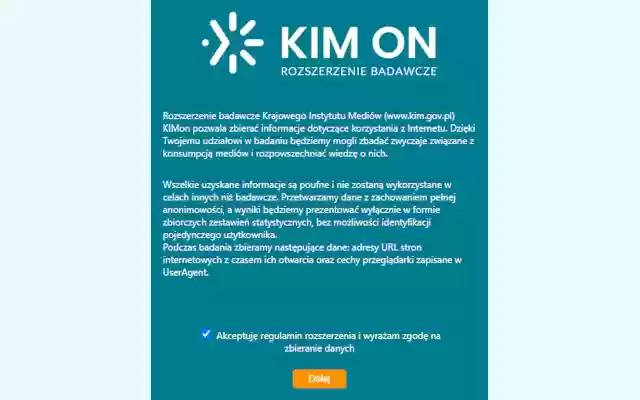 KIM ON
ROZSZERZENIE BADAWCZE

Rozszerzenie badawcze Krajowego Instytutu Mediów (www.kim.gov.pl) KIMon pozwala zbierać informacje dotyczące korzystania z Internetu. Dzięki Twojemu udziałowi w badaniu będziemy mogli zbadać zwyczaje związane z konsumpcją mediów i rozpowszechniać wiedzę o nich.

Wszelkie uzyskane informacje są poufne i nie zostaną wykorzystane w celach innych niż badawcze. Przetwarzamy dane z zachowaniem pełnej anonimowości, a wyniki będziemy prezentować wyłącznie w formie zbiorczych zestawień statystycznych, bez możliwości identyfikacji pojedynczego użytkownika.
Podczas badania zbieramy następujące dane: adresy URL stron internetowych z czasem ich otwarcia oraz cechy przeglądarki zapisane w UserAgent.

Akceptuję regulamin rozszerzenia i wyrażam zgodę na zbieranie danych

Dalej